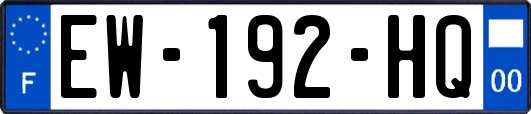 F
EW-192-HQ
00